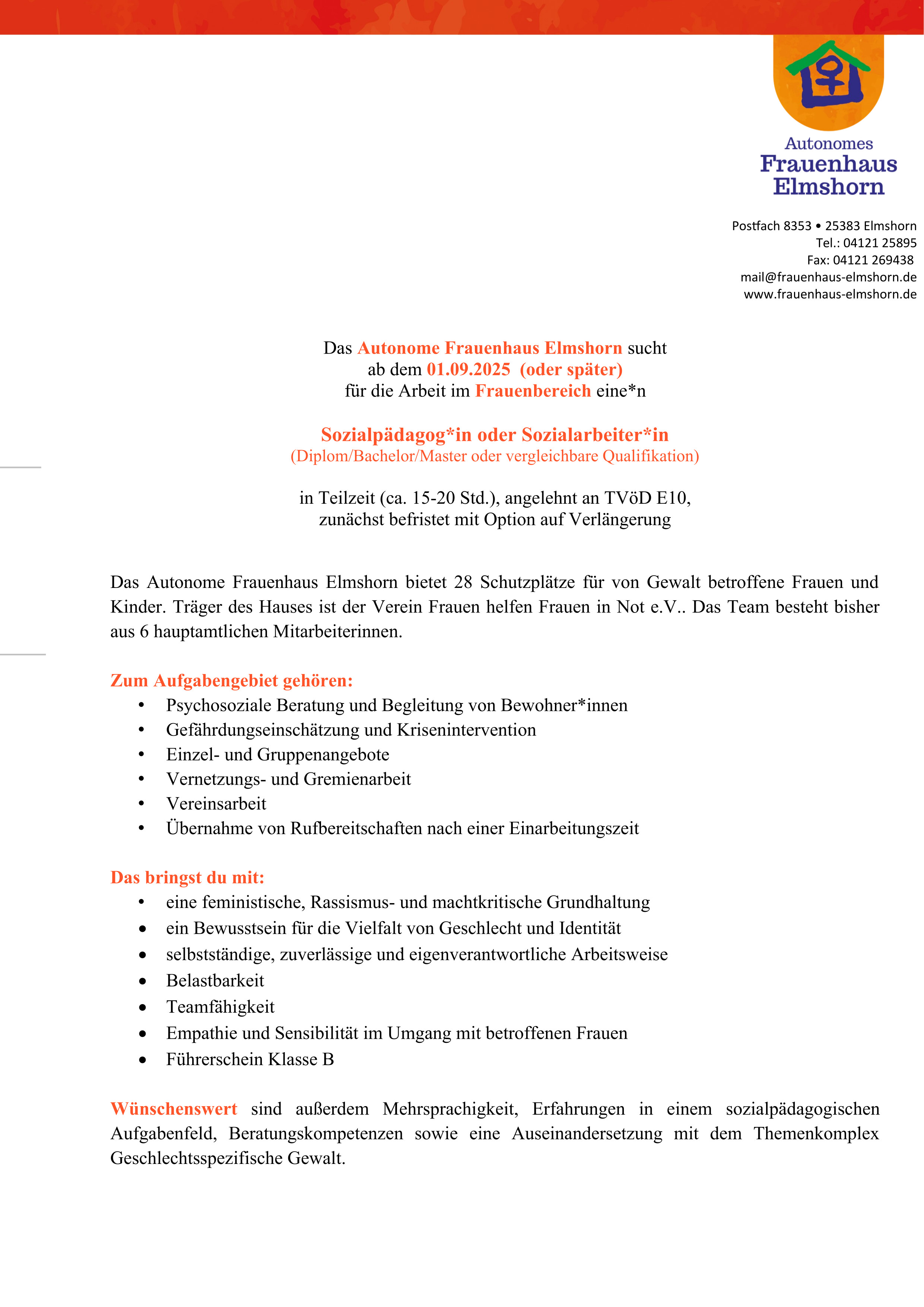 Autonomes
Frauenhaus
Elmshorn

Postfach 8353 • 25383 Elmshorn
Tel.: 04121 25895
Fax: 04121 269438
mail@frauenhaus-elmshorn.de
www.frauenhaus-elmshorn.de

Das Autonome Frauenhaus Elmshorn sucht
ab dem 01.09.2025 (oder später)
für die Arbeit im Frauenbereich eine*n

Sozialpädagog*in oder Sozialarbeiter*in
(Diplom/Bachelor/Master oder vergleichbare Qualifikation)

in Teilzeit (ca. 15-20 Std.), angelehnt an TVöD E10,
zunächst befristet mit Option auf Verlängerung

Das Autonome Frauenhaus Elmshorn bietet 28 Schutzplätze für von Gewalt betroffene Frauen und Kinder. Träger des Hauses ist der Verein Frauen helfen Frauen in Not e.V.. Das Team besteht bisher aus 6 hauptamtlichen Mitarbeiterinnen.

Zum Aufgabengebiet gehören:
• Psychosoziale Beratung und Begleitung von Bewohner*innen
• Gefährdungseinschätzung und Krisenintervention
• Einzel- und Gruppenangebote
• Vernetzungs- und Gremienarbeit
• Vereinsarbeit
• Übernahme von Rufbereitschaften nach einer Einarbeitungszeit

Das bringst du mit:
• eine feministische, Rassismus- und machtkritische Grundhaltung
• ein Bewusstsein für die Vielfalt von Geschlecht und Identität
• selbstständige, zuverlässige und eigenverantwortliche Arbeitsweise
• Belastbarkeit
• Teamfähigkeit
• Empathie und Sensibilität im Umgang mit betroffenen Frauen
• Führerschein Klasse B

Wünschenswert sind außerdem Mehrsprachigkeit, Erfahrungen in einem sozialpädagogischen Aufgabenfeld, Beratungskompetenzen sowie eine Auseinandersetzung mit dem Themenkomplex Geschlechtsspezifische Gewalt.